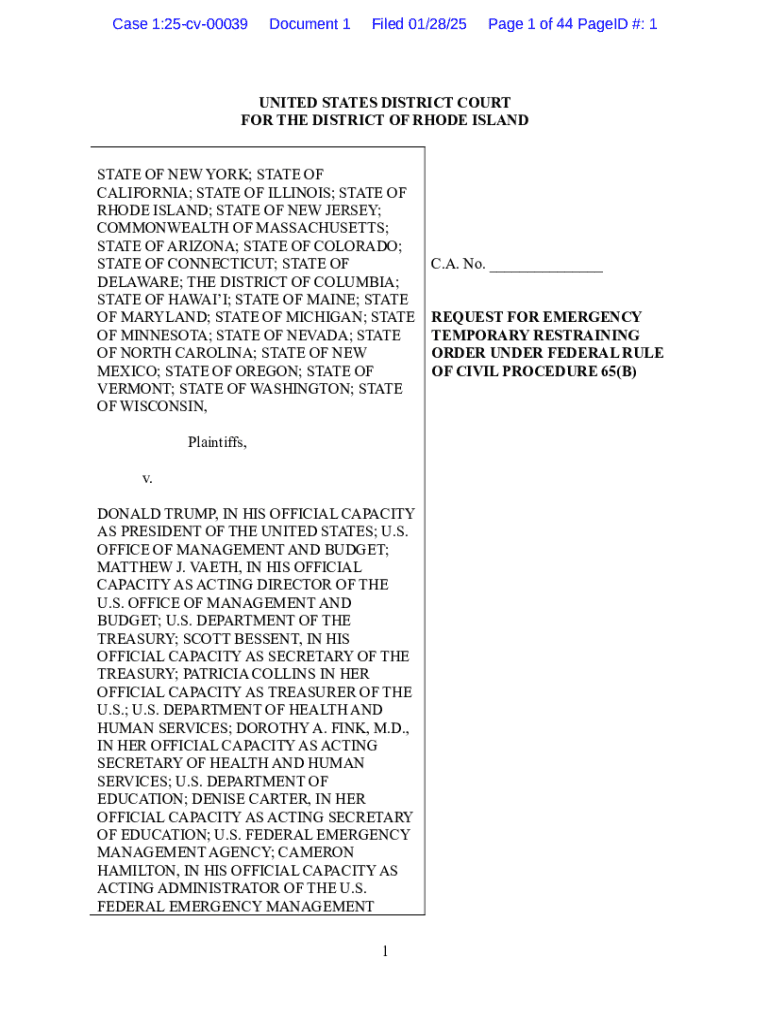 Case 1:25-cv-00039 Document 1 Filed 01/28/25 Page 1 of 44 PageID #: 1

UNITED STATES DISTRICT COURT
FOR THE DISTRICT OF RHODE ISLAND

STATE OF NEW YORK; STATE OF CALIFORNIA; STATE OF ILLINOIS; STATE OF RHODE ISLAND; STATE OF NEW JERSEY; COMMONWEALTH OF MASSACHUSETTS; STATE OF ARIZONA; STATE OF COLORADO; STATE OF CONNECTICUT; STATE OF DELAWARE; THE DISTRICT OF COLUMBIA; STATE OF HAWAI'I; STATE OF MAINE; STATE OF MARYLAND; STATE OF MICHIGAN; STATE OF MINNESOTA; STATE OF NEVADA; STATE OF NORTH CAROLINA; STATE OF NEW MEXICO; STATE OF OREGON; STATE OF VERMONT; STATE OF WASHINGTON; STATE OF WISCONSIN,

Plaintiffs,

v.

DONALD TRUMP, IN HIS OFFICIAL CAPACITY AS PRESIDENT OF THE UNITED STATES; U.S. OFFICE OF MANAGEMENT AND BUDGET; MATTHEW J. VAETH, IN HIS OFFICIAL CAPACITY AS ACTING DIRECTOR OF THE U.S. OFFICE OF MANAGEMENT AND BUDGET; U.S. DEPARTMENT OF THE TREASURY; SCOTT BESSENT, IN HIS OFFICIAL CAPACITY AS SECRETARY OF THE TREASURY; PATRICIA COLLINS IN HER OFFICIAL CAPACITY AS TREASURER OF THE U.S.; U.S. DEPARTMENT OF HEALTH AND HUMAN SERVICES; DOROTHY A. FINK, M.D., IN HER OFFICIAL CAPACITY AS ACTING SECRETARY OF HEALTH AND HUMAN SERVICES; U.S. DEPARTMENT OF EDUCATION; DENISE CARTER, IN HER OFFICIAL CAPACITY AS ACTING SECRETARY OF EDUCATION; U.S. FEDERAL EMERGENCY MANAGEMENT AGENCY; CAMERON HAMILTON, IN HIS OFFICIAL CAPACITY AS ACTING ADMINISTRATOR OF THE U.S. FEDERAL EMERGENCY MANAGEMENT

C.A. No. ______________

REQUEST FOR EMERGENCY TEMPORARY RESTRAINING ORDER UNDER FEDERAL RULE OF CIVIL PROCEDURE 65(B)

1